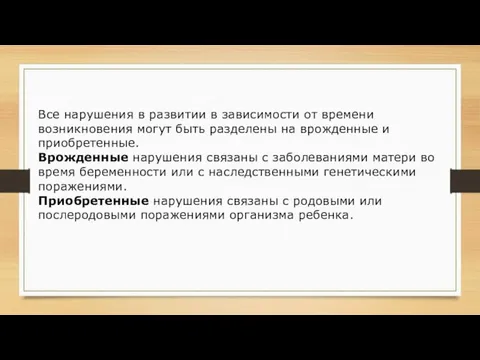 Все нарушения в развитии в зависимости от времени возникновения могут быть разделены на врожденные и приобретенные.
Врожденные нарушения связаны с заболеваниями матери во время беременности или с наследственными генетическими поражениями.
Приобретенные нарушения связаны с родовыми или послеродовыми поражениями организма ребенка.